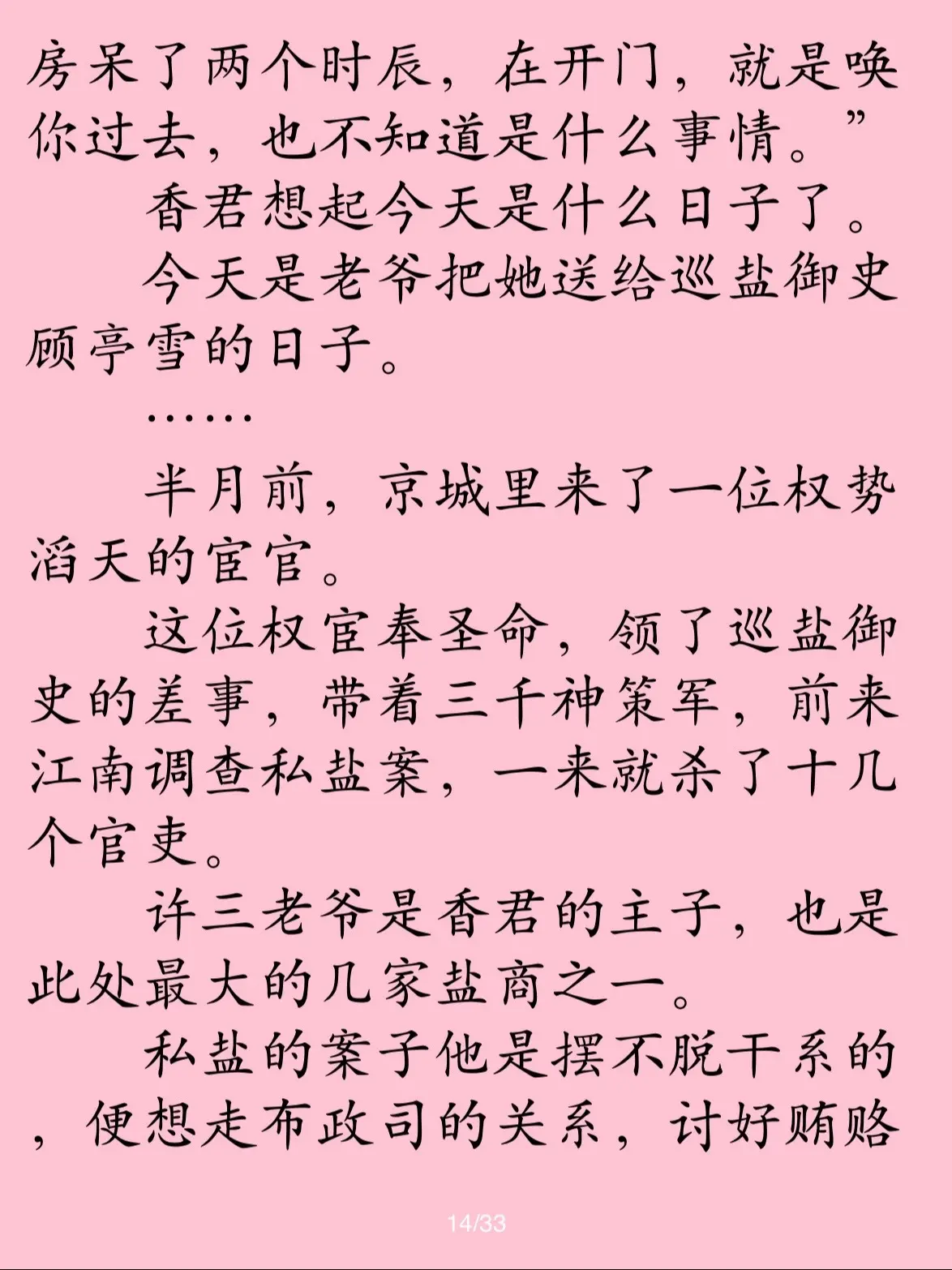 房呆了两个时辰，在开门，就是唤你过去，也不知道是什么事情。”

香君想起今天是什么日子了。

今天是老爷把她送给巡盐御史顾亭雪的日子。

……

半月前，京城里来了一位权势滔天的宦官。

这位权宦奉圣命，领了巡盐御史的差事，带着三千神策军，前来江南调查私盐案，一来就杀了十几个官吏。

许三老爷是香君的主子，也是此处最大的几家盐商之一。

私盐的案子他是摆不脱干系的，便想走布政司的关系，讨好贿赂

14/33